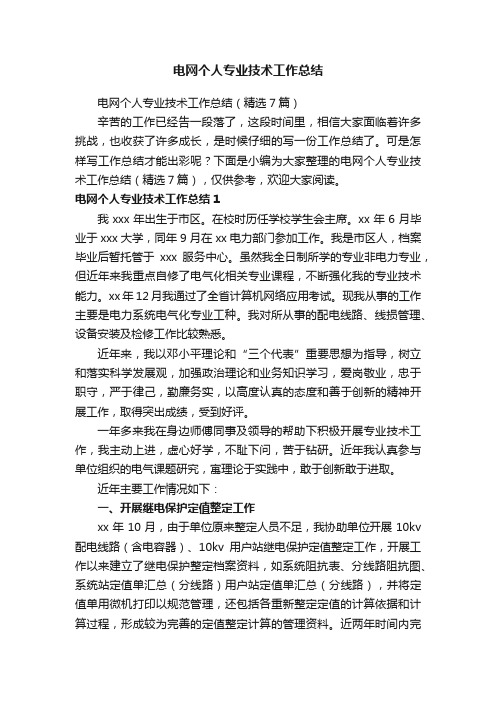 电网个人专业技术工作总结

电网个人专业技术工作总结（精选7篇）

辛苦的工作已经告一段落了，这段时间里，相信大家面临着许多挑战，也收获了许多成长，是时候仔细的写一份工作总结了。可是怎样写工作总结才能出彩呢？下面是小编为大家整理的电网个人专业技术工作总结（精选7篇），仅供参考，欢迎大家阅读。

电网个人专业技术工作总结1

我xxx年出生于市区。在校时历任学校学生会主席。xx年6月毕业于xxx大学，同年9月在xx电力部门参加工作。我是市区人，档案毕业后暂托管于 xxx 服务中心。虽然我全日制所学的专业非电力专业，但近年来我重点自修了电气化相关专业课程，不断强化我的专业技术能力。xx年12月我通过了全省计算机网络应用考试。现我从事的工作主要是电力系统电气化专业工种。我对所从事的配电线路、线损管理、设备安装及检修工作比较熟悉。

近年来，我以邓小平理论和“三个代表”重要思想为指导，树立和落实科学发展观，加强政治理论和业务知识学习，爱岗敬业，忠于职守，严于律己，勤廉务实，以高度认真的态度和善于创新的精神开展工作，取得突出成绩，受到好评。

一年多来我在身边师傅同事及领导的帮助下积极开展专业技术工作，我主动上进，虚心好学，不耻下问，苦于钻研。近年我认真参与单位组织的电气课题研究，寓理论于实践中，敢于创新敢于进取。

近年主要工作情况如下：

一、开展继电保护定值整定工作

xx年10月，由于单位原来整定人员不足，我协助单位开展10kv配电线路（含电容器）、10kv 用户站继电保护定值整定工作，开展工作以来建立了继电保护整定档案资料，如系统阻抗表、分线路阻抗图、系统站定值单汇总（分线路）用户站定值单汇总（分线路），并将定值单用微机打印以规范管理，还包括各重新整定定值的计算依据和计算过程，形成较为完善的定值整定计算的管理资料。近两年时间内完